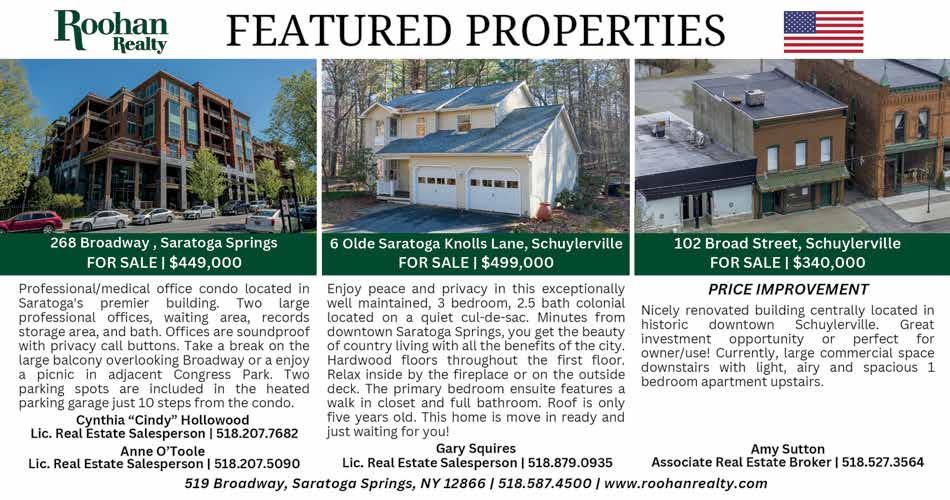 Roohan Realty

FEATURED PROPERTIES

268 Broadway , Saratoga Springs
FOR SALE | $449,000

Professional/medical office condo located in Saratoga's premier building. Two large professional offices, waiting area, records storage area, and bath. Offices are soundproof with privacy call buttons. Take a break on the large balcony overlooking Broadway or a enjoy a picnic in adjacent Congress Park. Two parking spots are included in the heated parking garage just 10 steps from the condo.

Cynthia "Cindy" Hollowood
Lic. Real Estate Salesperson | 518.207.7682
Anne O'Toole
Lic. Real Estate Salesperson | 518.207.5090

6 Olde Saratoga Knolls Lane, Schuylerville
FOR SALE | $499,000

Enjoy peace and privacy in this exceptionally well maintained, 3 bedroom, 2.5 bath colonial located on a quiet cul-de-sac. Minutes from downtown Saratoga Springs, you get the beauty of country living with all the benefits of the city. Hardwood floors throughout the first floor. Relax inside by the fireplace or on the outside deck. The primary bedroom ensuite features a walk in closet and full bathroom. Roof is only five years old. This home is move in ready and just waiting for you!

Gary Squires
Lic. Real Estate Salesperson | 518.879.0935

102 Broad Street, Schuylerville
FOR SALE | $340,000

PRICE IMPROVEMENT

Nicely renovated building centrally located in historic downtown Schuylerville. Great investment opportunity or perfect for owner/use! Currently, large commercial space downstairs with light, airy and spacious 1 bedroom apartment upstairs.

Amy Sutton
Associate Real Estate Broker | 518.527.3564

519 Broadway, Saratoga Springs, NY 12866 | 518.587.4500 | www.roohanrealty.com